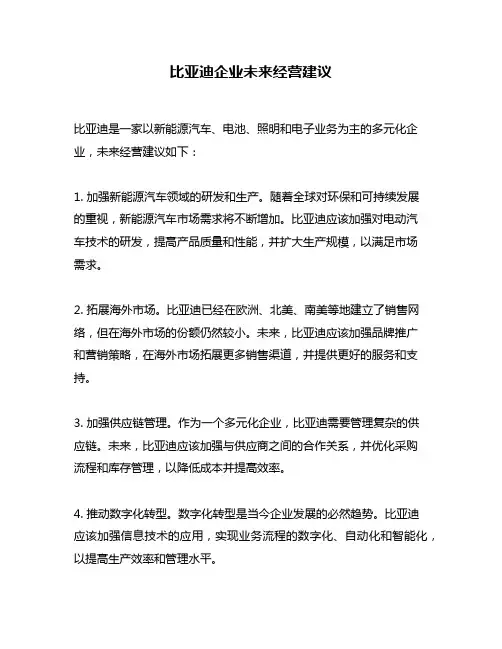 比亚迪企业未来经营建议

比亚迪是一家以新能源汽车、电池、照明和电子业务为主的多元化企业，未来经营建议如下：

1. 加强新能源汽车领域的研发和生产。随着全球对环保和可持续发展的重视，新能源汽车市场需求将不断增加。比亚迪应该加强对电动汽车技术的研发，提高产品质量和性能，并扩大生产规模，以满足市场需求。

2. 拓展海外市场。比亚迪已经在欧洲、北美、南美等地建立了销售网络，但在海外市场的份额仍然较小。未来，比亚迪应该加强品牌推广和营销策略，在海外市场拓展更多销售渠道，并提供更好的服务和支持。

3. 加强供应链管理。作为一个多元化企业，比亚迪需要管理复杂的供应链。未来，比亚迪应该加强与供应商之间的合作关系，并优化采购流程和库存管理，以降低成本并提高效率。

4. 推动数字化转型。数字化转型是当今企业发展的必然趋势。比亚迪应该加强信息技术的应用，实现业务流程的数字化、自动化和智能化，以提高生产效率和管理水平。